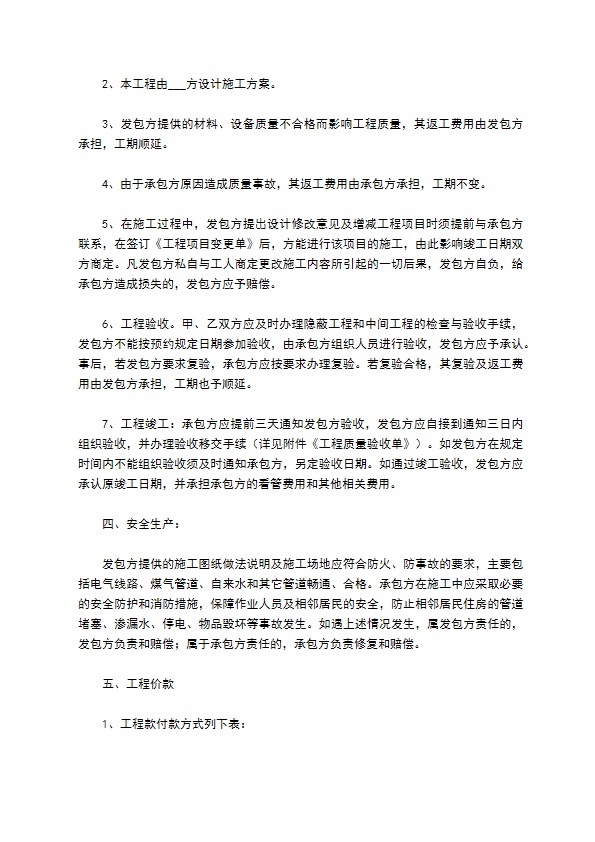 2、本工程由___方设计施工方案。

3、发包方提供的材料、设备质量不合格而影响工程质量，其返工费用由发包方承担，工期顺延。

4、由于承包方原因造成质量事故，其返工费用由承包方承担，工期不变。

5、在施工过程中，发包方提出设计修改意见及增减工程项目时须提前与承包方联系，在签订《工程项目变更单》后，方能进行该项目的施工，由此影响竣工日期双方商定。凡发包方私自与工人商定更改施工内容所引起的一切后果，发包方自负，给承包方造成损失的，发包方应予赔偿。

6、工程验收。甲、乙双方应及时办理隐蔽工程和中间工程的检查与验收手续，发包方不能按预约规定日期参加验收，由承包方组织人员进行验收，发包方应予承认。事后，若发包方要求复验，承包方应按要求办理复验。若复验合格，其复验及返工费用由发包方承担，工期也予顺延。

7、工程竣工：承包方应提前三天通知发包方验收，发包方应自接到通知三日内组织验收，并办理验收移交手续（详见附件《工程质量验收单》）。如发包方在规定时间内不能组织验收须及时通知承包方，另定验收日期。如通过竣工验收，发包方应承认原竣工日期，并承担承包方的看管费用和其他相关费用。

四、安全生产：

发包方提供的施工图纸做法说明及施工场地应符合防火、防事故的要求，主要包括电气线路、煤气管道、自来水和其它管道畅通、合格。承包方在施工中应采取必要的安全防护和消防措施，保障作业人员及相邻居民的安全，防止相邻居民住房的管道堵塞、渗漏水、停电、物品毁坏等事故发生。如遇上述情况发生，属发包方责任的，发包方负责和赔偿；属于承包方责任的，承包方负责修复和赔偿。

五、工程价款

1、工程款付款方式列下表：